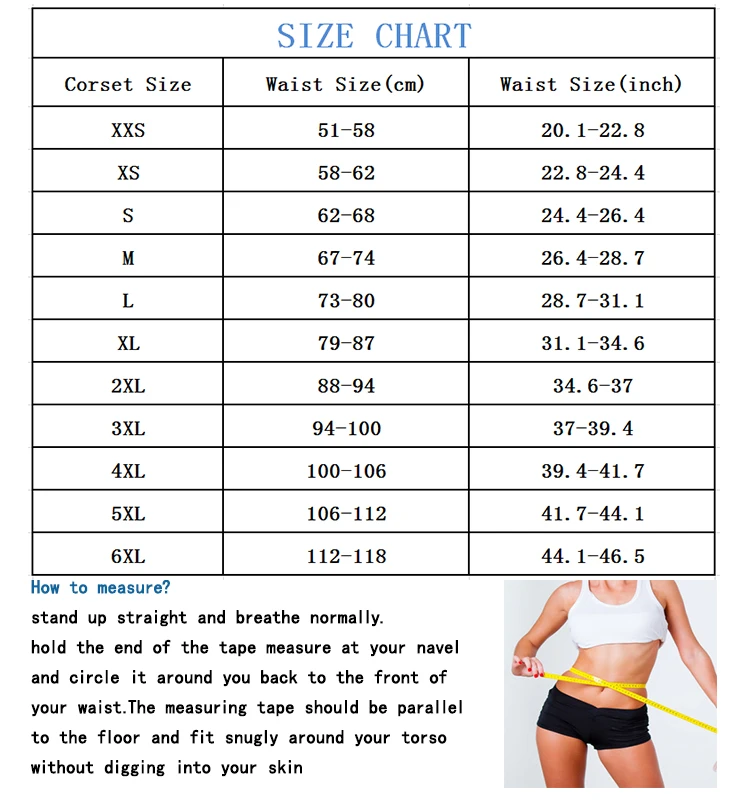 SIZE CHART

| Corset Size | Waist Size(cm) | Waist Size(inch) |
|---|---|---|
| XXS | 51-58 | 20.1-22.8 |
| XS | 58-62 | 22.8-24.4 |
| S | 62-68 | 24.4-26.4 |
| M | 67-74 | 26.4-28.7 |
| L | 73-80 | 28.7-31.1 |
| XL | 79-87 | 31.1-34.6 |
| 2XL | 88-94 | 34.6-37 |
| 3XL | 94-100 | 37-39.4 |
| 4XL | 100-106 | 39.4-41.7 |
| 5XL | 106-112 | 41.7-44.1 |
| 6XL | 112-118 | 44.1-46.5 |

How to measure?
stand up straight and breathe normally.
hold the end of the tape measure at your navel and circle it around you back to the front of your waist.The measuring tape should be parallel to the floor and fit snugly around your torso without digging into your skin